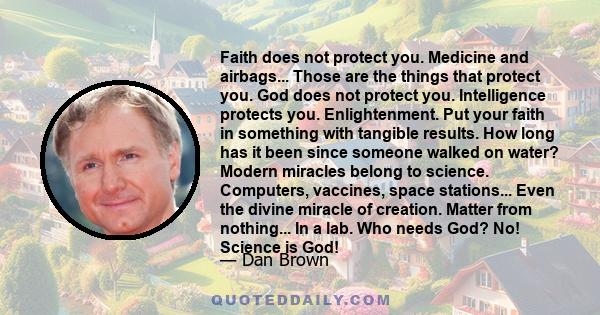 Faith does not protect you. Medicine and airbags... Those are the things that protect you. God does not protect you. Intelligence protects you. Enlightenment. Put your faith in something with tangible results. How long has it been since someone walked on water? Modern miracles belong to science. Computers, vaccines, space stations... Even the divine miracle of creation. Matter from nothing... In a lab. Who needs God? No! Science is God!

— Dan Brown

QUOTEDDAILY.COM